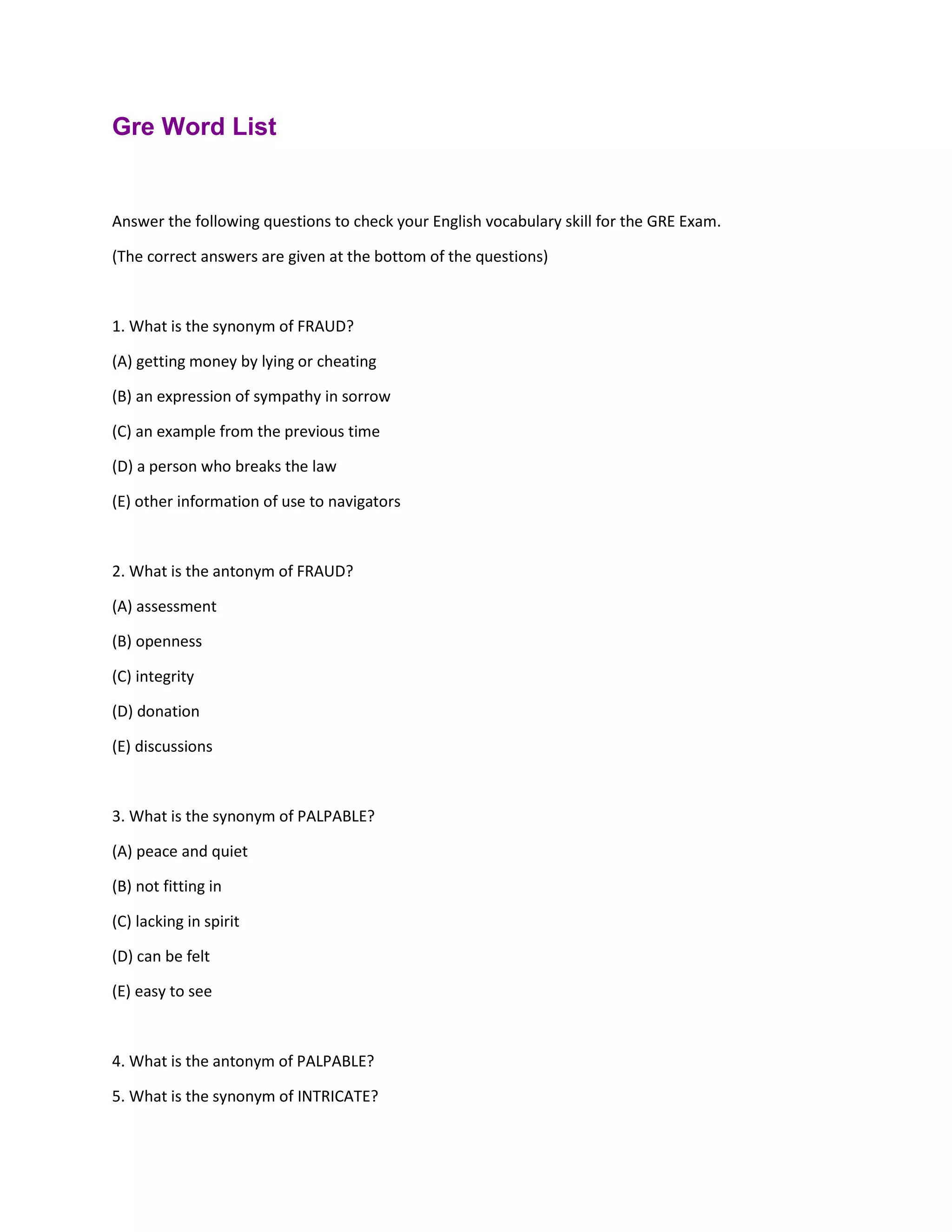 Gre Word List

Answer the following questions to check your English vocabulary skill for the GRE Exam.

(The correct answers are given at the bottom of the questions)

1. What is the synonym of FRAUD?

(A) getting money by lying or cheating

(B) an expression of sympathy in sorrow

(C) an example from the previous time

(D) a person who breaks the law

(E) other information of use to navigators

2. What is the antonym of FRAUD?

(A) assessment

(B) openness

(C) integrity

(D) donation

(E) discussions

3. What is the synonym of PALPABLE?

(A) peace and quiet

(B) not fitting in

(C) lacking in spirit

(D) can be felt

(E) easy to see

4. What is the antonym of PALPABLE?

5. What is the synonym of INTRICATE?